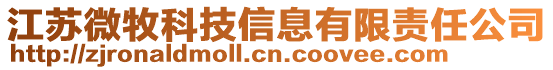 江苏微牧科技信息有限责任公司
http://zjronaldmoll.cn.coovee.com